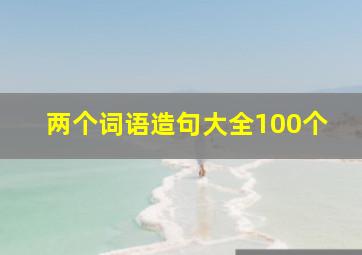 两个词语造句大全100个